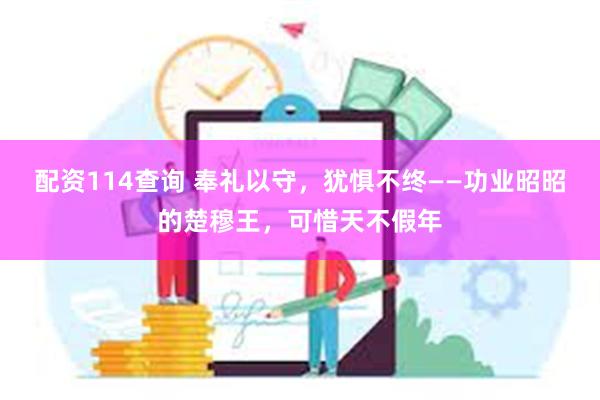 配资114查询 奉礼以守，犹惧不终——功业昭昭的楚穆王，可惜天不假年